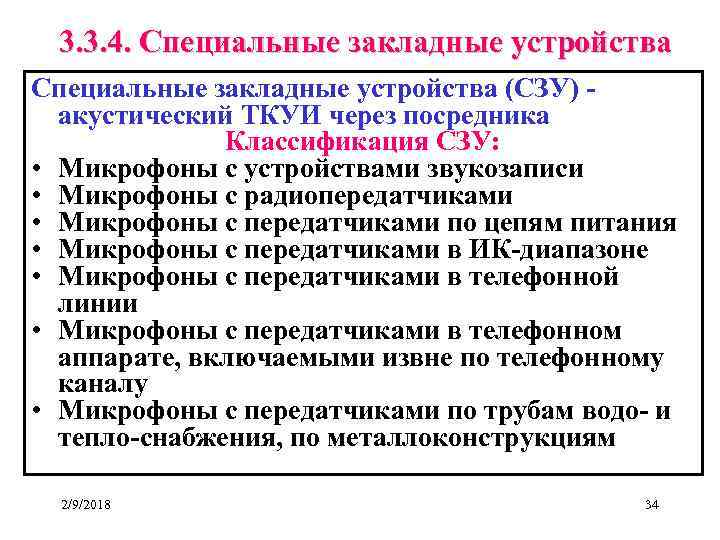 3.3.4. Специальные закладные устройства

Специальные закладные устройства (СЗУ) - акустический ТКУИ через посредника

Классификация СЗУ:

• Микрофоны с устройствами звукозаписи
• Микрофоны с радиопередатчиками
• Микрофоны с передатчиками по цепям питания
• Микрофоны с передатчиками в ИК-диапазоне
• Микрофоны с передатчиками в телефонной линии
• Микрофоны с передатчиками в телефонном аппарате, включаемыми извне по телефонному каналу
• Микрофоны с передатчиками по трубам водо- и тепло-снабжения, по металлоконструкциям

2/9/2018

34